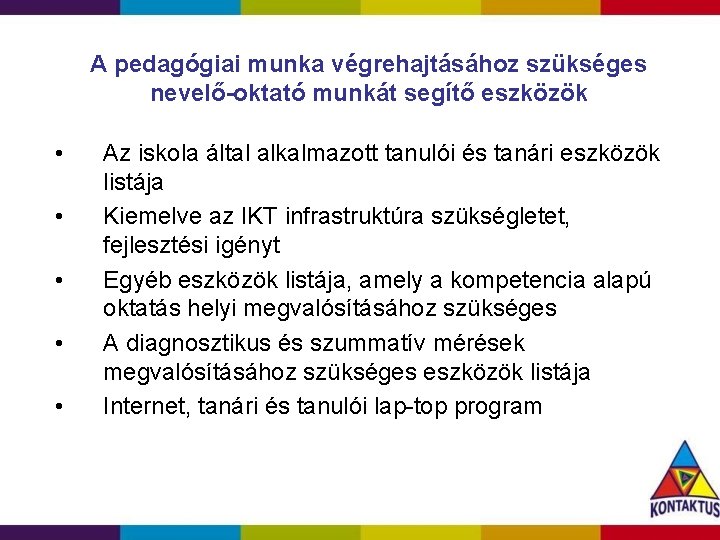 A pedagógiai munka végrehajtásához szükséges nevelő-oktató munkát segítő eszközök

• Az iskola által alkalmazott tanulói és tanári eszközök listája
• Kiemelve az IKT infrastruktúra szükségletet, fejlesztési igényt
• Egyéb eszközök listája, amely a kompetencia alapú oktatás helyi megvalósításához szükséges
• A diagnosztikus és szummatív mérések megvalósításához szükséges eszközök listája
• Internet, tanári és tanulói lap-top program

KONTAKTUS